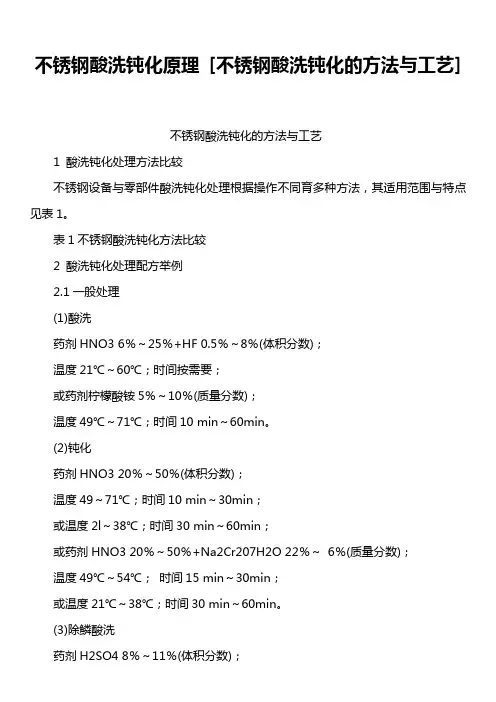 不锈钢酸洗钝化原理［不锈钢酸洗钝化的方法与工艺］

不锈钢酸洗钝化的方法与工艺

1 酸洗钝化处理方法比较

不锈钢设备与零部件酸洗钝化处理根据操作不同育多种方法，其适用范围与特点见表 1。

表 1 不锈钢酸洗钝化方法比较

2 酸洗钝化处理配方举例

2.1 一般处理

(1)酸洗

药剂 HNO3 6%～25%+HF 0.5%～8%(体积分数)；

温度 21℃～60℃；时间按需要；

或药剂柠檬酸铵 5%～10%(质量分数)；

温度 49℃～71℃；时间 10 min～60min。

(2)钝化

药剂 HNO3 20%～50%(体积分数)；

温度 49～71℃；时间 10 min～30min；

或温度 2l～38℃；时间 30 min～60min；

或药剂 HNO3 20%～50%+Na2Cr207H2O 22%～ 6%(质量分数)；

温度 49℃～54℃； 时间 15 min～30min；

或温度 21℃～38℃；时间 30 min～60min。

(3)除鳞酸洗

药剂 H2SO4 8%～11%(体积分数)；